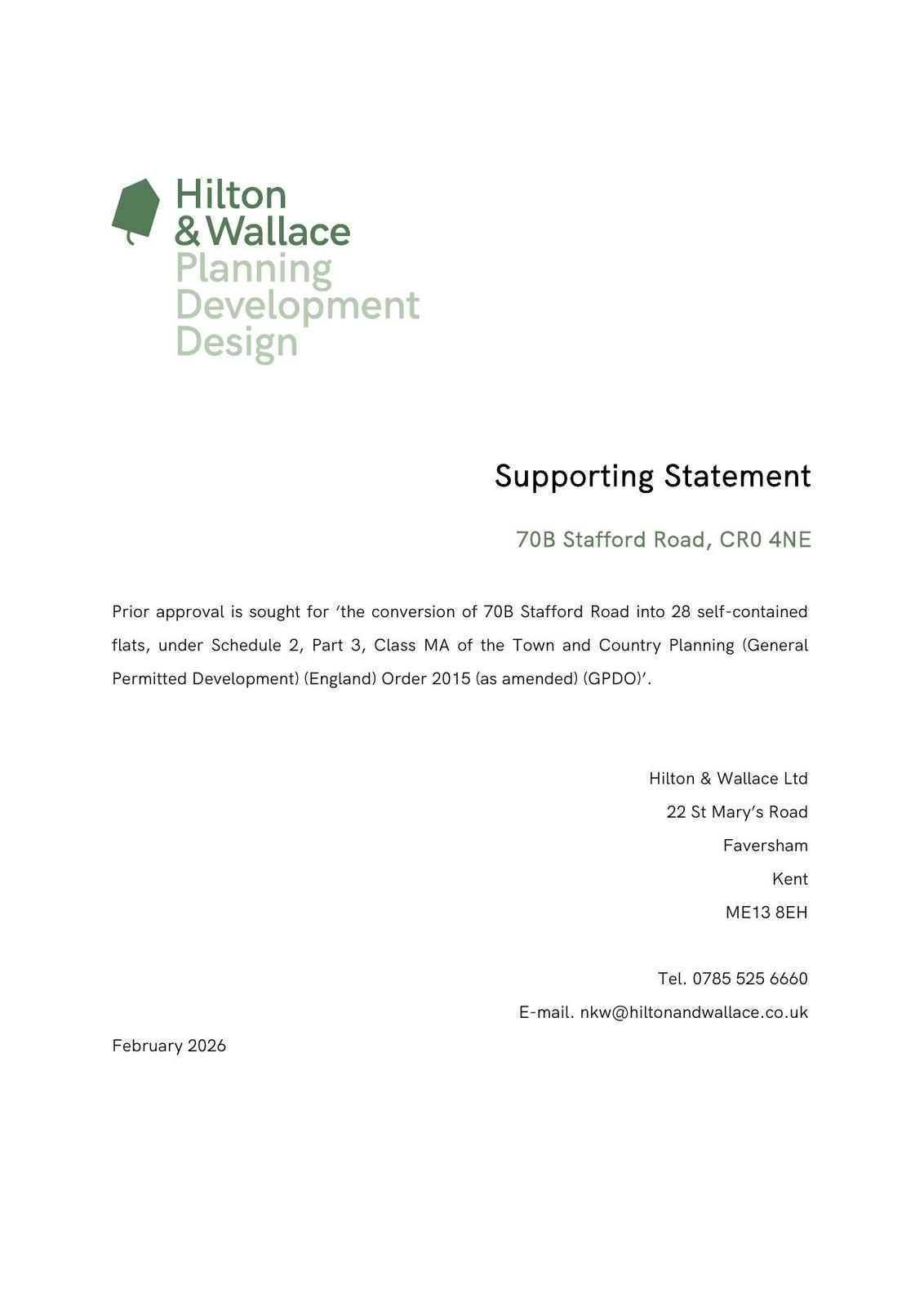 Hilton
& Wallace
Planning
Development
Design

Supporting Statement

70B Stafford Road, CR0 4NE

Prior approval is sought for ‘the conversion of 70B Stafford Road into 28 self-contained flats, under Schedule 2, Part 3, Class MA of the Town and Country Planning (General Permitted Development) (England) Order 2015 (as amended) (GPDO)’.

Hilton & Wallace Ltd
22 St Mary’s Road
Faversham
Kent
ME13 8EH

Tel. 0785 525 6660
E-mail. nkw@hiltonandwallace.co.uk

February 2026